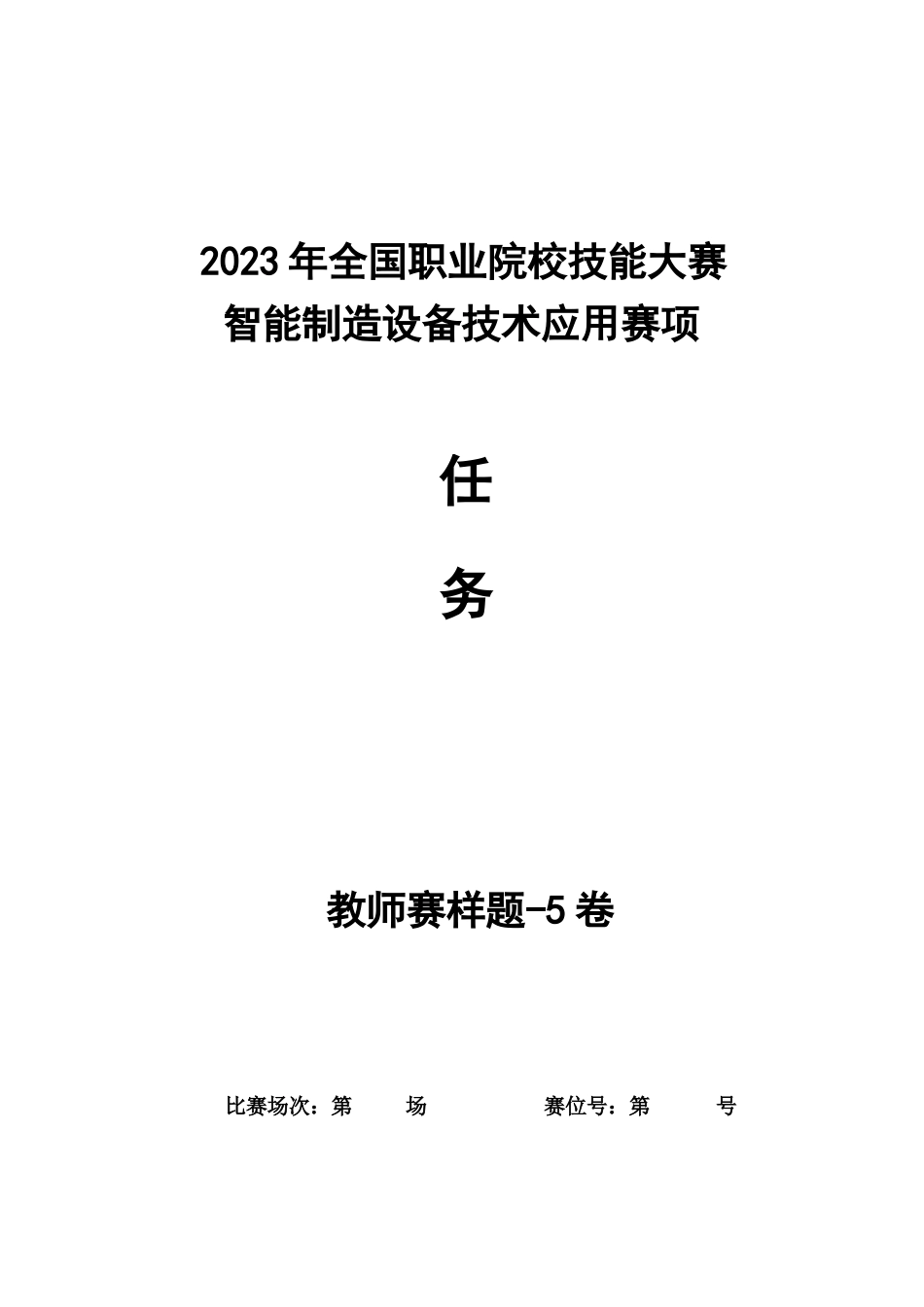 2023年全国职业院校技能大赛
智能制造设备技术应用赛项

任

务

教师赛样题-5卷

比赛场次：第 场 赛位号：第 号